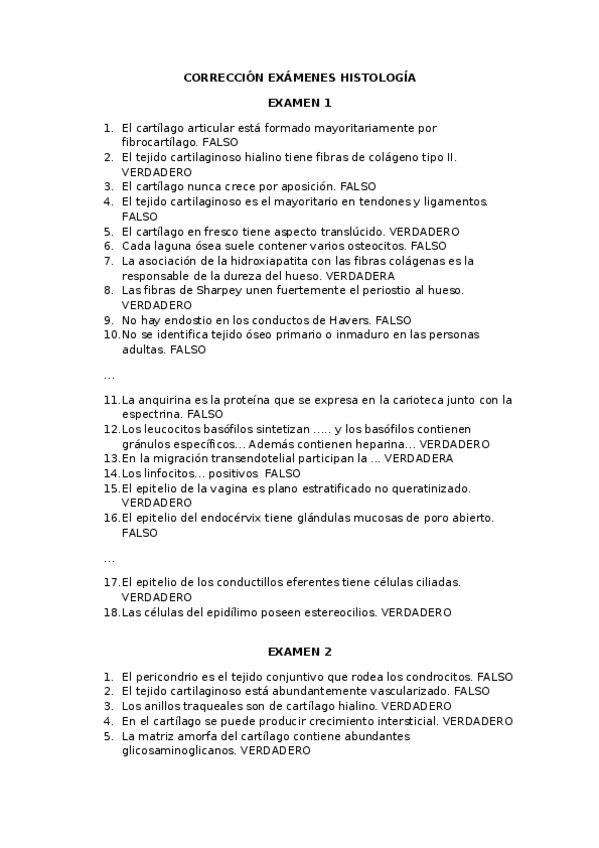 CORRECCIÓN EXÁMENES HISTOLOGÍA

EXAMEN 1

1. El cartílago articular está formado mayoritariamente por fibrocartílago. FALSO
2. El tejido cartilaginoso hialino tiene fibras de colágeno tipo II. VERDADERO
3. El cartílago nunca crece por aposición. FALSO
4. El tejido cartilaginoso es el mayoritario en tendones y ligamentos. FALSO
5. El cartílago en fresco tiene aspecto translúcido. VERDADERO
6. Cada laguna ósea suele contener varios osteocitos. FALSO
7. La asociación de la hidroxiapatita con las fibras colágenas es la responsable de la dureza del hueso. VERDADERA
8. Las fibras de Sharpey unen fuertemente el periostio al hueso. VERDADERO
9. No hay endostio en los conductos de Havers. FALSO
10. No se identifica tejido óseo primario o inmaduro en las personas adultas. FALSO

…

11. La anquirina es la proteína que se expresa en la carioteca junto con la espectrina. FALSO
12. Los leucocitos basófilos sintetizan ….. y los basófilos contienen gránulos específicos… Además contienen heparina… VERDADERO
13. En la migración transendotelial participan la … VERDADERA
14. Los linfocitos… positivos FALSO
15. El epitelio de la vagina es plano estratificado no queratinizado. VERDADERO
16. El epitelio del endocérvix tiene glándulas mucosas de poro abierto. FALSO

…

17. El epitelio de los conductillos eferentes tiene células ciliadas. VERDADERO
18. Las células del epidílimo poseen estereocilios. VERDADERO

EXAMEN 2

1. El pericondrio es el tejido conjuntivo que rodea los condrocitos. FALSO
2. El tejido cartilaginoso está abundantemente vascularizado. FALSO
3. Los anillos traqueales son de cartílago hialino. VERDADERO
4. En el cartílago se puede producir crecimiento intersticial. VERDADERO
5. La matriz amorfa del cartílago contiene abundantes glicosaminoglicanos. VERDADERO